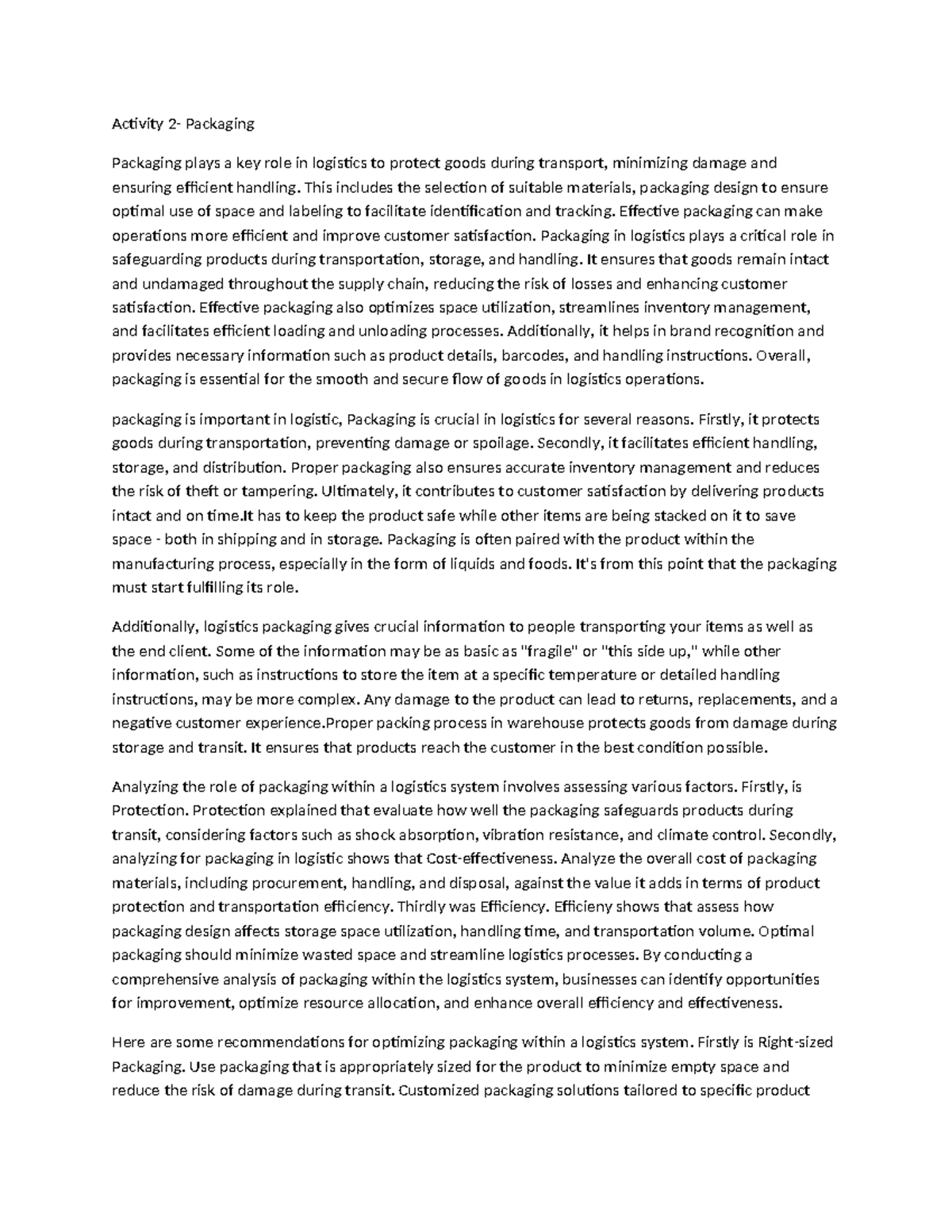 Activity 2- Packaging

Packaging plays a key role in logistics to protect goods during transport, minimizing damage and ensuring efficient handling. This includes the selection of suitable materials, packaging design to ensure optimal use of space and labeling to facilitate identification and tracking. Effective packaging can make operations more efficient and improve customer satisfaction. Packaging in logistics plays a critical role in safeguarding products during transportation, storage, and handling. It ensures that goods remain intact and undamaged throughout the supply chain, reducing the risk of losses and enhancing customer satisfaction. Effective packaging also optimizes space utilization, streamlines inventory management, and facilitates efficient loading and unloading processes. Additionally, it helps in brand recognition and provides necessary information such as product details, barcodes, and handling instructions. Overall, packaging is essential for the smooth and secure flow of goods in logistics operations.

packaging is important in logistic, Packaging is crucial in logistics for several reasons. Firstly, it protects goods during transportation, preventing damage or spoilage. Secondly, it facilitates efficient handling, storage, and distribution. Proper packaging also ensures accurate inventory management and reduces the risk of theft or tampering. Ultimately, it contributes to customer satisfaction by delivering products intact and on time.It has to keep the product safe while other items are being stacked on it to save space - both in shipping and in storage. Packaging is often paired with the product within the manufacturing process, especially in the form of liquids and foods. It's from this point that the packaging must start fulfilling its role.

Additionally, logistics packaging gives crucial information to people transporting your items as well as the end client. Some of the information may be as basic as "fragile" or "this side up," while other information, such as instructions to store the item at a specific temperature or detailed handling instructions, may be more complex. Any damage to the product can lead to returns, replacements, and a negative customer experience.Proper packing process in warehouse protects goods from damage during storage and transit. It ensures that products reach the customer in the best condition possible.

Analyzing the role of packaging within a logistics system involves assessing various factors. Firstly, is Protection. Protection explained that evaluate how well the packaging safeguards products during transit, considering factors such as shock absorption, vibration resistance, and climate control. Secondly, analyzing for packaging in logistic shows that Cost-effectiveness. Analyze the overall cost of packaging materials, including procurement, handling, and disposal, against the value it adds in terms of product protection and transportation efficiency. Thirdly was Efficiency. Efficieny shows that assess how packaging design affects storage space utilization, handling time, and transportation volume. Optimal packaging should minimize wasted space and streamline logistics processes. By conducting a comprehensive analysis of packaging within the logistics system, businesses can identify opportunities for improvement, optimize resource allocation, and enhance overall efficiency and effectiveness.

Here are some recommendations for optimizing packaging within a logistics system. Firstly is Right-sized Packaging. Use packaging that is appropriately sized for the product to minimize empty space and reduce the risk of damage during transit. Customized packaging solutions tailored to specific product